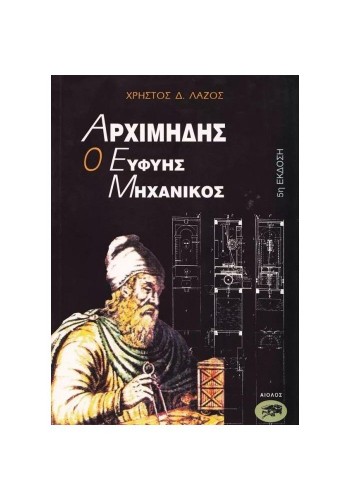 ΧΡΗΣΤΟΣ Δ. ΛΑΖΟΣ

ΑΡΧΙΜΗΔΗΣ
Ο ΕΥΦΥΗΣ
ΜΗΧΑΝΙΚΟΣ

5η ΕΚΔΟΣΗ

ΑΙΟΛΟΣ